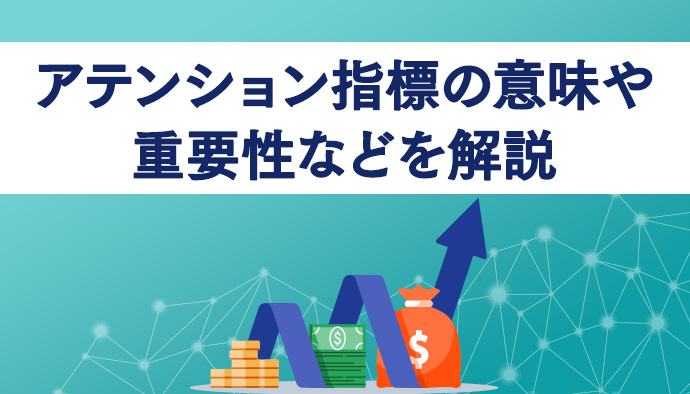 アテンション指標の意味や重要性などを解説

$

$